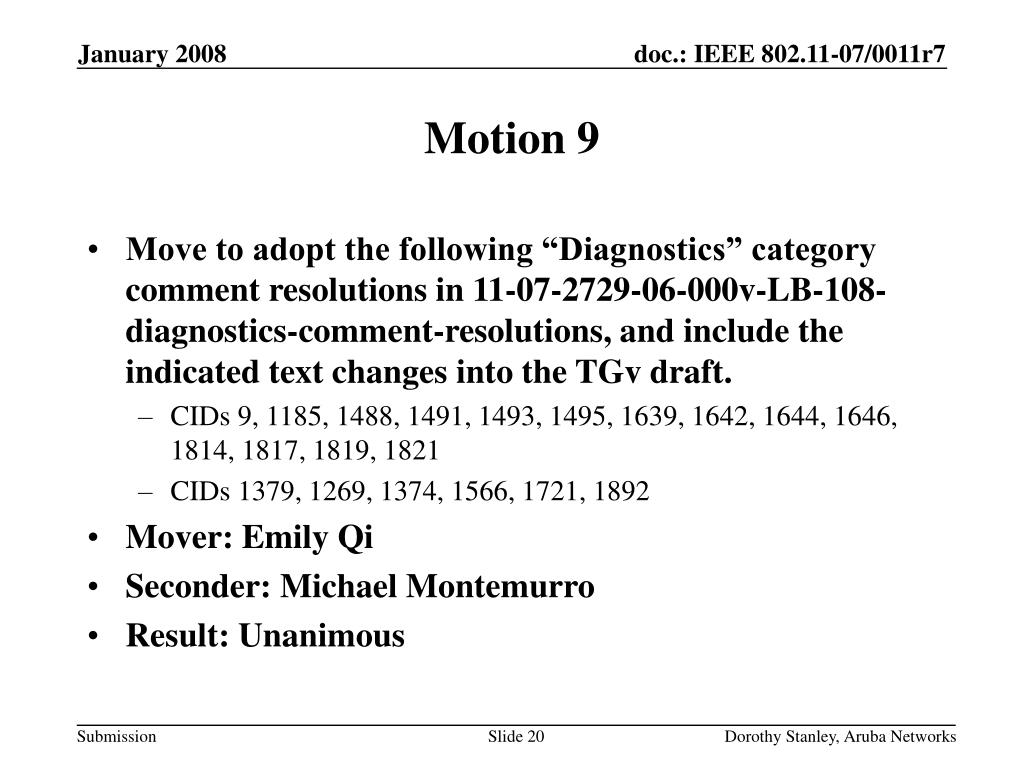 January 2008

doc.: IEEE 802.11-07/0011r7

Motion 9

• Move to adopt the following “Diagnostics” category comment resolutions in 11-07-2729-06-000v-LB-108-diagnostics-comment-resolutions, and include the indicated text changes into the TGv draft.
– CIDs 9, 1185, 1488, 1491, 1493, 1495, 1639, 1642, 1644, 1646, 1814, 1817, 1819, 1821
– CIDs 1379, 1269, 1374, 1566, 1721, 1892
• Mover: Emily Qi
• Seconder: Michael Montemurro
• Result: Unanimous

Submission

Slide 20

Dorothy Stanley, Aruba Networks